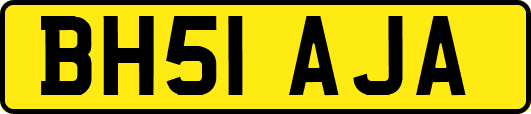 BH51 AJA